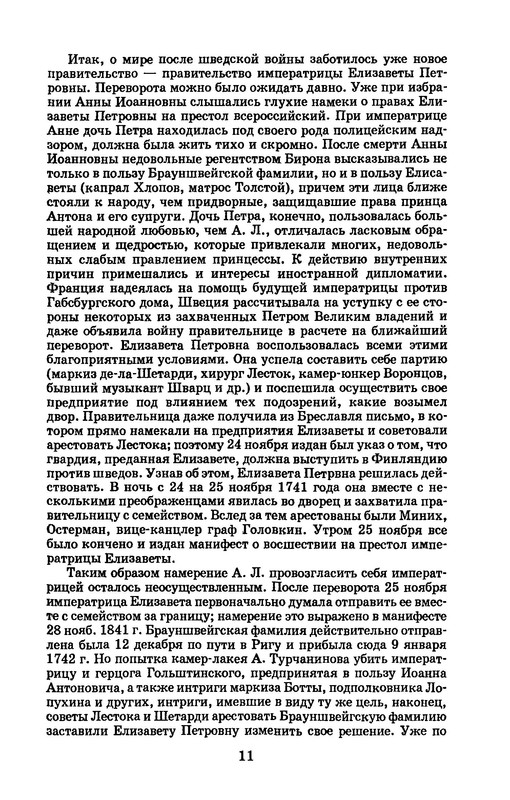 Итак, о мире после шведской войны заботилось уже новое правительство — правительство императрицы Елизаветы Петровны. Переворота можно было ожидать давно. Уже при избрании Анны Иоанновны слышались глухие намеки о правах Елизаветы Петровны на престол всероссийский. При императрице Анне дочь Петра находилась под своего рода полицейским надзором, должна была жить тихо и скромно. После смерти Анны Иоанновны недовольные регентством Бирона высказывались не только в пользу Брауншвейгской фамилии, но и в пользу Елисаветы (капрал Хлопов, матрос Толстой), причем эти лица ближе стояли к народу, чем придворные, защищавшие права принца Антона и его супруги. Дочь Петра, конечно, пользовалась большей народной любовью, чем А. Л., отличалась ласковым обращением и щедростью, которые привлекали многих, недовольных слабым правлением принцессы. К действию внутренних причин примешались и интересы иностранной дипломатии. Франция надеялась на помощь будущей императрицы против Габсбургского дома, Швеция рассчитывала на уступку с ее стороны некоторых из захваченных Петром Великим владений и даже объявила войну правительнице в расчете на ближайший переворот. Елизавета Петровна воспользовалась всеми этими благоприятными условиями. Она успела составить себе партию (маркиз де-ла-Шетарди, хирург Лесток, камер-юнкер Воронцов, бывший музыкант Шварц и др.) и поспешила осуществить свое предприятие под влиянием тех подозрений, какие возымел двор. Правительница даже получила из Бреславля письмо, в котором прямо намекали на предприятия Елизаветы и советовали арестовать Лестока; поэтому 24 ноября издан был указ о том, что гвардия, преданная Елизавете, должна выступить в Финляндию против шведов. Узнав об этом, Елизавета Петрвна решилась действовать. В ночь с 24 на 25 ноября 1741 года она вместе с несколькими преображенцами явилась во дворец и захватила правительницу с семейством. Вслед за тем арестованы были Миних, Остерман, вице-канцлер граф Головкин. Утром 25 ноября все было кончено и издан манифест о восшествии на престол императрицы Елизаветы.

Таким образом намерение А. Л. провозгласить себя императрицей осталось неосуществленным. После переворота 25 ноября императрица Елизавета первоначально думала отправить ее вместе с семейством за границу; намерение это выражено в манифесте 28 нояб. 1841 г. Брауншвейгская фамилия действительно отправлена была 12 декабря по пути в Ригу и прибыла сюда 9 января 1742 г. Но попытка камер-лакея А. Турчанинова убить императрицу и герцога Гольштинского, предпринятая в пользу Иоанна Антоновича, а также интриги маркиза Ботты, подполковника Лопухина и других, интриги, имевшие в виду ту же цель, наконец, советы Лестока и Шетарди арестовать Брауншвейгскую фамилию заставили Елизавету Петровну изменить свое решение. Уже по

11